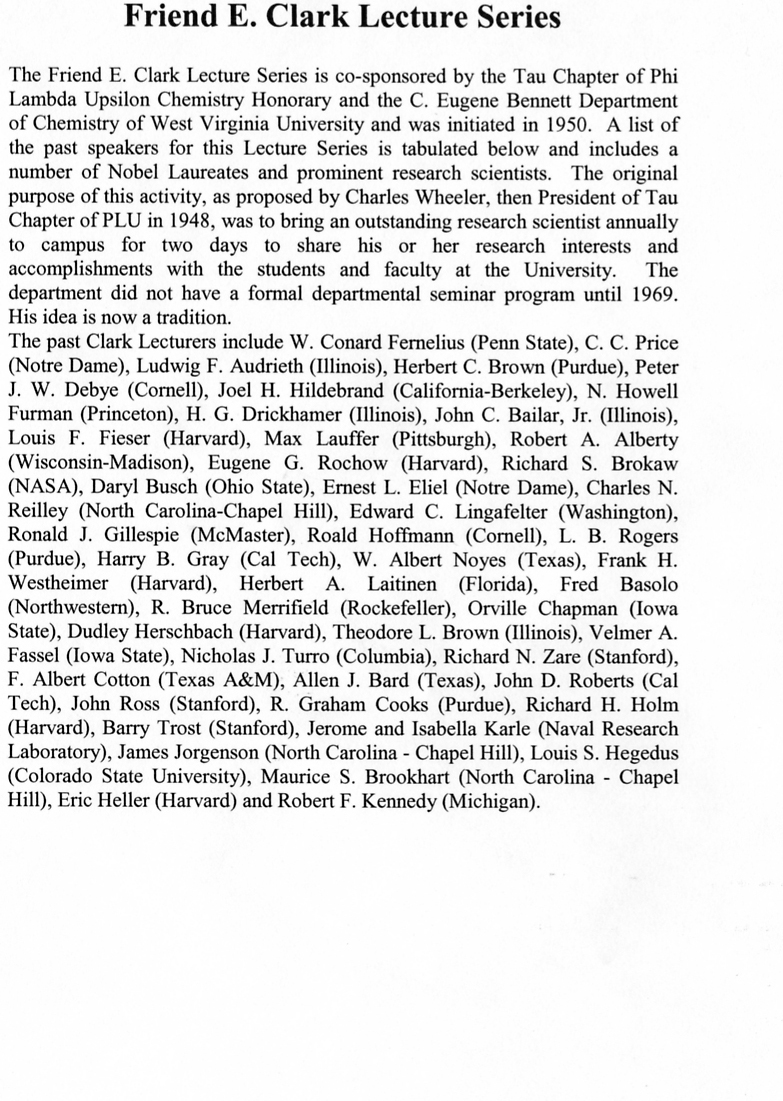 Friend E. Clark Lecture Series

The Friend E. Clark Lecture Series is co-sponsored by the Tau Chapter of Phi Lambda Upsilon Chemistry Honorary and the C. Eugene Bennett Department of Chemistry of West Virginia University and was initiated in 1950. A list of the past speakers for this Lecture Series is tabulated below and includes a number of Nobel Laureates and prominent research scientists. The original purpose of this activity, as proposed by Charles Wheeler, then President of Tau Chapter of PLU in 1948, was to bring an outstanding research scientist annually to campus for two days to share his or her research interests and accomplishments with the students and faculty at the University. The department did not have a formal departmental seminar program until 1969. His idea is now a tradition.
The past Clark Lecturers include W. Conard Fernelius (Penn State), C. C. Price (Notre Dame), Ludwig F. Audrieth (Illinois), Herbert C. Brown (Purdue), Peter J. W. Debye (Cornell), Joel H. Hildebrand (California-Berkeley), N. Howell Furman (Princeton), H. G. Drickhamer (Illinois), John C. Bailar, Jr. (Illinois), Louis F. Fieser (Harvard), Max Lauffer (Pittsburgh), Robert A. Alberty (Wisconsin-Madison), Eugene G. Rochow (Harvard), Richard S. Brokaw (NASA), Daryl Busch (Ohio State), Ernest L. Eliel (Notre Dame), Charles N. Reilley (North Carolina-Chapel Hill), Edward C. Lingafelter (Washington), Ronald J. Gillespie (McMaster), Roald Hoffmann (Cornell), L. B. Rogers (Purdue), Harry B. Gray (Cal Tech), W. Albert Noyes (Texas), Frank H. Westheimer (Harvard), Herbert A. Laitinen (Florida), Fred Basolo (Northwestern), R. Bruce Merrifield (Rockefeller), Orville Chapman (Iowa State), Dudley Herschbach (Harvard), Theodore L. Brown (Illinois), Velmer A. Fassel (Iowa State), Nicholas J. Turro (Columbia), Richard N. Zare (Stanford), F. Albert Cotton (Texas A&M), Allen J. Bard (Texas), John D. Roberts (Cal Tech), John Ross (Stanford), R. Graham Cooks (Purdue), Richard H. Holm (Harvard), Barry Trost (Stanford), Jerome and Isabella Karle (Naval Research Laboratory), James Jorgenson (North Carolina - Chapel Hill), Louis S. Hegedus (Colorado State University), Maurice S. Brookhart (North Carolina - Chapel Hill), Eric Heller (Harvard) and Robert F. Kennedy (Michigan).